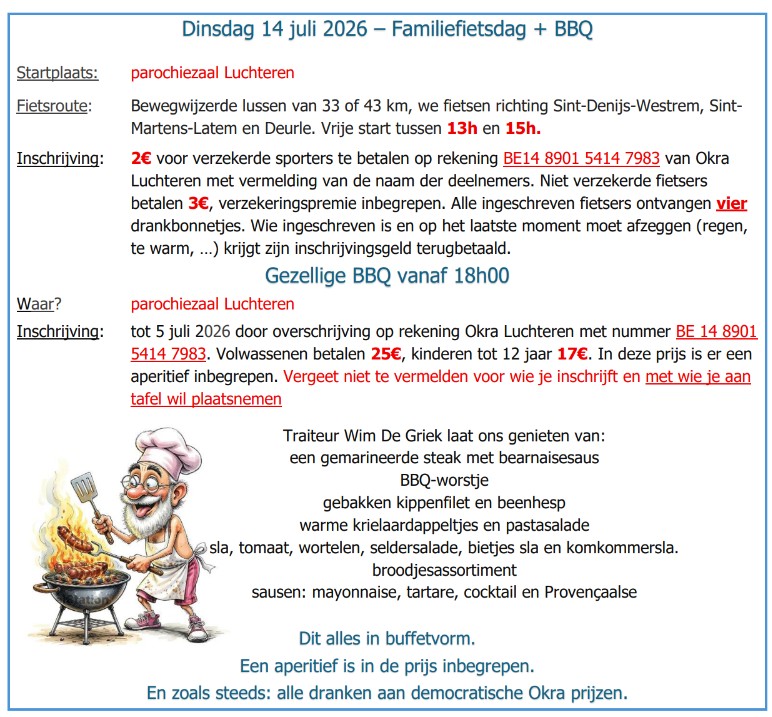 Dinsdag 14 juli 2026 – Familiefietsdag + BBQ

Startplaats: parochiezaal Luchteren

Fietsroute: Bewegwijzerde lussen van 33 of 43 km, we fietsen richting Sint-Denijs-Westrem, Sint-Martens-Latem en Deurle. Vrije start tussen 13h en 15h.

Inschrijving: 2€ voor verzekerde sporters te betalen op rekening BE14 8901 5414 7983 van Okra Luchteren met vermelding van de naam der deelnemers. Niet verzekerde fietsers betalen 3€, verzekeringspremie inbegrepen. Alle ingeschreven fietsers ontvangen vier drankbonnetjes. Wie ingeschreven is en op het laatste moment moet afzeggen (regen, te warm, …) krijgt zijn inschrijvingsgeld terugbetaald.

Gezellige BBQ vanaf 18h00

Waar? parochiezaal Luchteren

Inschrijving: tot 5 juli 2026 door overschrijving op rekening Okra Luchteren met nummer BE 14 8901 5414 7983. Volwassenen betalen 25€, kinderen tot 12 jaar 17€. In deze prijs is er een aperitief inbegrepen. Vergeet niet te vermelden voor wie je inschrijft en met wie je aan tafel wil plaatsnemen

Traiteur Wim De Griek laat ons genieten van:
een gemarineerde steak met bearnaisesaus
BBQ-worstje
gebakken kippenfilet en beenhesp
warme krielaardappeltjes en pastasalade
sla, tomaat, wortelen, seldersalade, bietjes sla en komkommersla.
broodjesassortiment
sausen: mayonnaise, tartare, cocktail en Provençaalse

Dit alles in buffetvorm.
Een aperitief is in de prijs inbegrepen.
En zoals steeds: alle dranken aan democratische Okra prijzen.